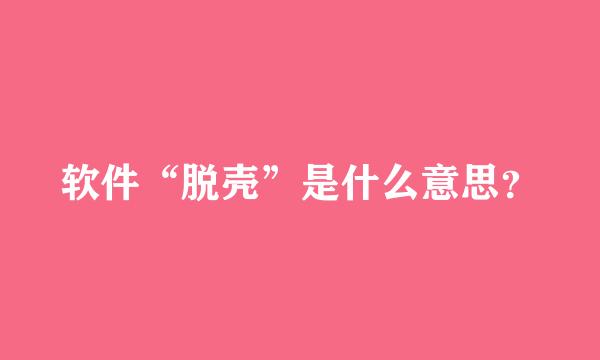 软件“脱壳”是什么意思?